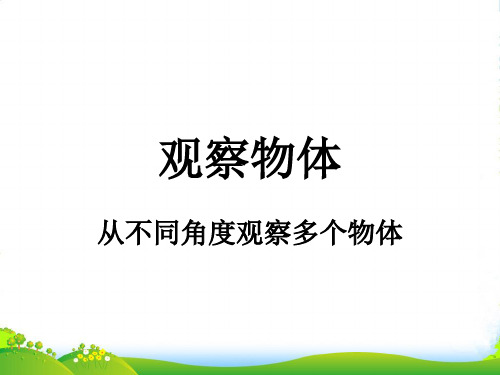 观察物体

从不同角度观察多个物体